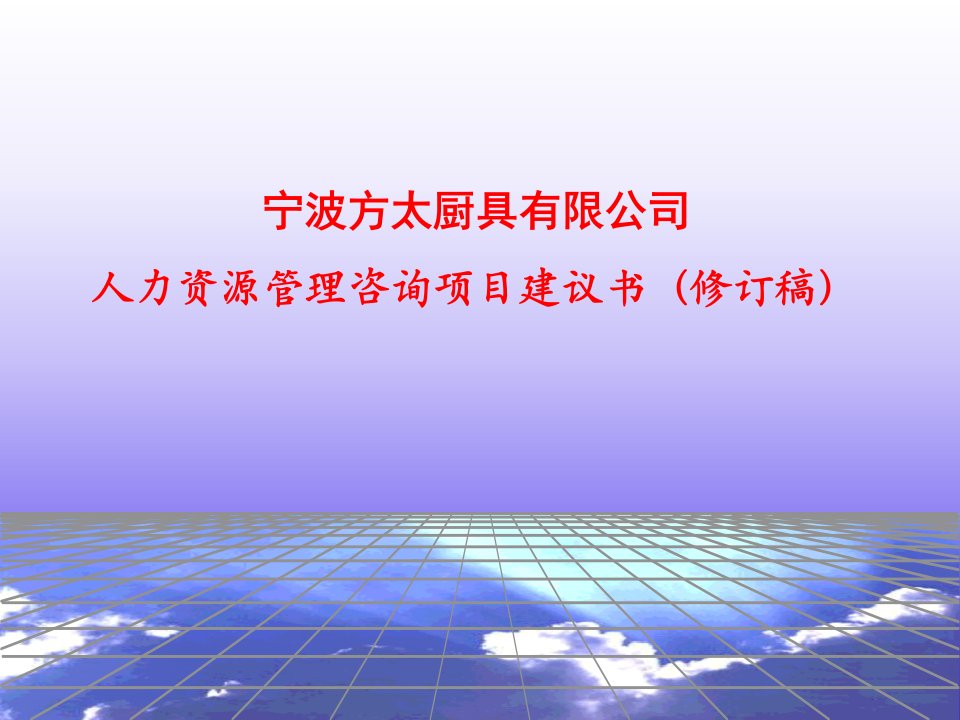 宁波方太厨具有限公司

人力资源管理咨询项目建议书（修订稿）